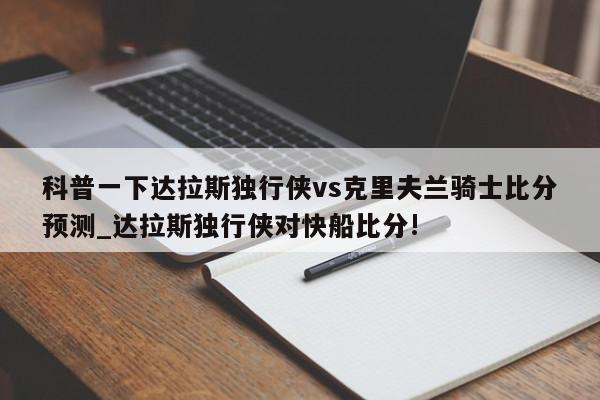 科普一下达拉斯独行侠vs克里夫兰骑士比分预测_达拉斯独行侠对快船比分！